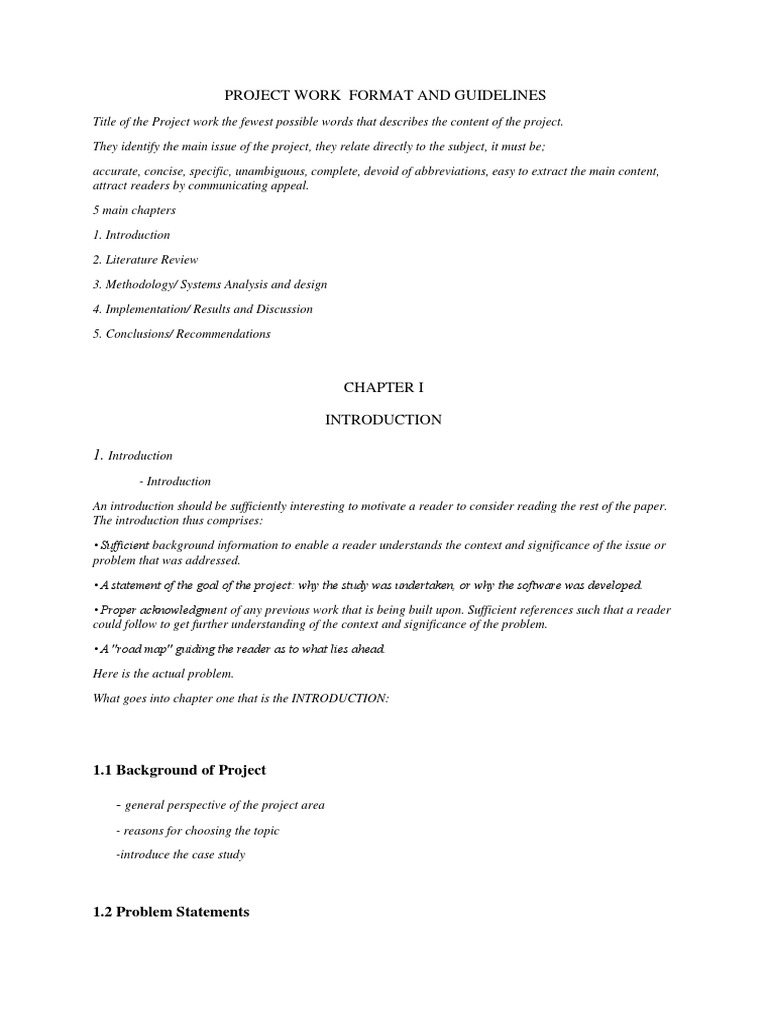 PROJECT WORK FORMAT AND GUIDELINES

Title of the Project work the fewest possible words that describes the content of the project.

They identify the main issue of the project, they relate directly to the subject, it must be;

accurate, concise, specific, unambiguous, complete, devoid of abbreviations, easy to extract the main content, attract readers by communicating appeal.

5 main chapters

1. Introduction

2. Literature Review

3. Methodology/ Systems Analysis and design

4. Implementation/ Results and Discussion

5. Conclusions/ Recommendations

CHAPTER I

INTRODUCTION

1. Introduction

- Introduction

An introduction should be sufficiently interesting to motivate a reader to consider reading the rest of the paper. The introduction thus comprises:

• Sufficient background information to enable a reader understands the context and significance of the issue or problem that was addressed.

• A statement of the goal of the project: why the study was undertaken, or why the software was developed.

• Proper acknowledgment of any previous work that is being built upon. Sufficient references such that a reader could follow to get further understanding of the context and significance of the problem.

• A "road map" guiding the reader as to what lies ahead.

Here is the actual problem.

What goes into chapter one that is the INTRODUCTION:

1.1 Background of Project

- general perspective of the project area

- reasons for choosing the topic

-introduce the case study

1.2 Problem Statements